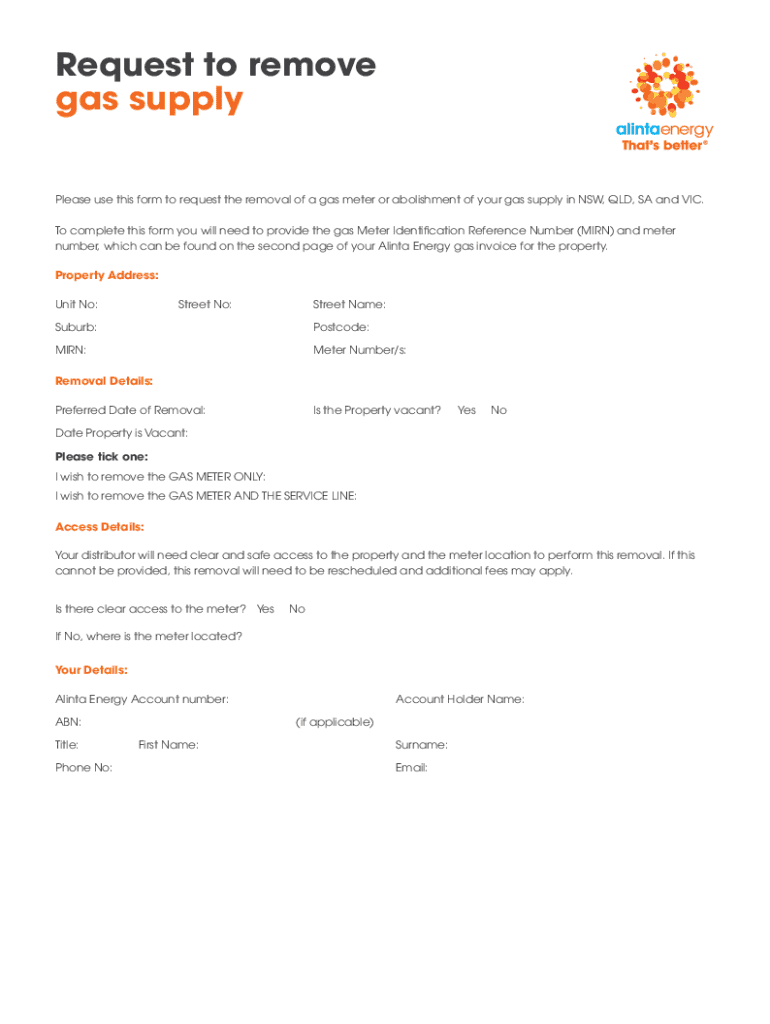 Request to remove
gas supply

alintaenergy
That's better®

Please use this form to request the removal of a gas meter or abolishment of your gas supply in NSW, QLD, SA and VIC.

To complete this form you will need to provide the gas Meter Identification Reference Number (MIRN) and meter number, which can be found on the second page of your Alinta Energy gas invoice for the property.

Property Address:

Unit No: Street No: Street Name:

Suburb: Postcode:

MIRN: Meter Number/s:

Removal Details:

Preferred Date of Removal: Is the Property vacant? Yes No

Date Property is Vacant:

Please tick one:
I wish to remove the GAS METER ONLY:
I wish to remove the GAS METER AND THE SERVICE LINE:

Access Details:

Your distributor will need clear and safe access to the property and the meter location to perform this removal. If this cannot be provided, this removal will need to be rescheduled and additional fees may apply.

Is there clear access to the meter? Yes No

If No, where is the meter located?

Your Details:

Alinta Energy Account number: Account Holder Name:

ABN: (if applicable)

Title: First Name: Surname:

Phone No: Email: